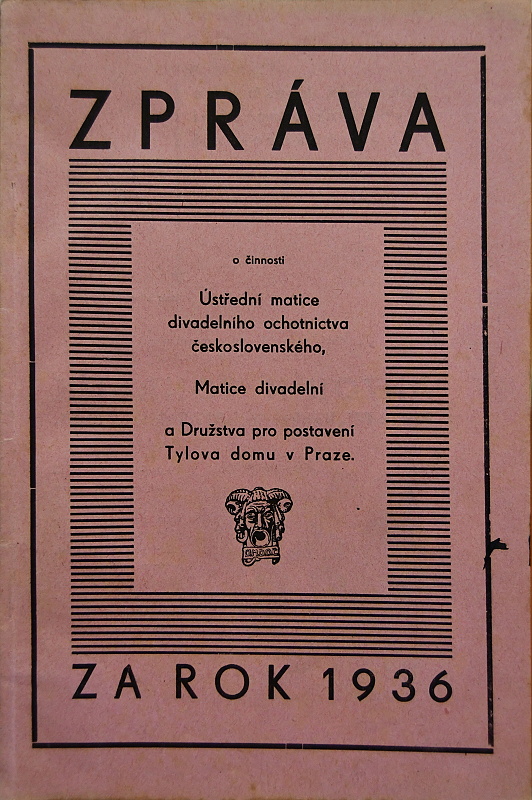 ZPRÁVA

o činnosti

Ústřední matice divadelního ochotnictva československého,

Matice divadelní

a Družstva pro postavení Tylova domu v Praze.

ÚMDOČ

ZA ROK 1936